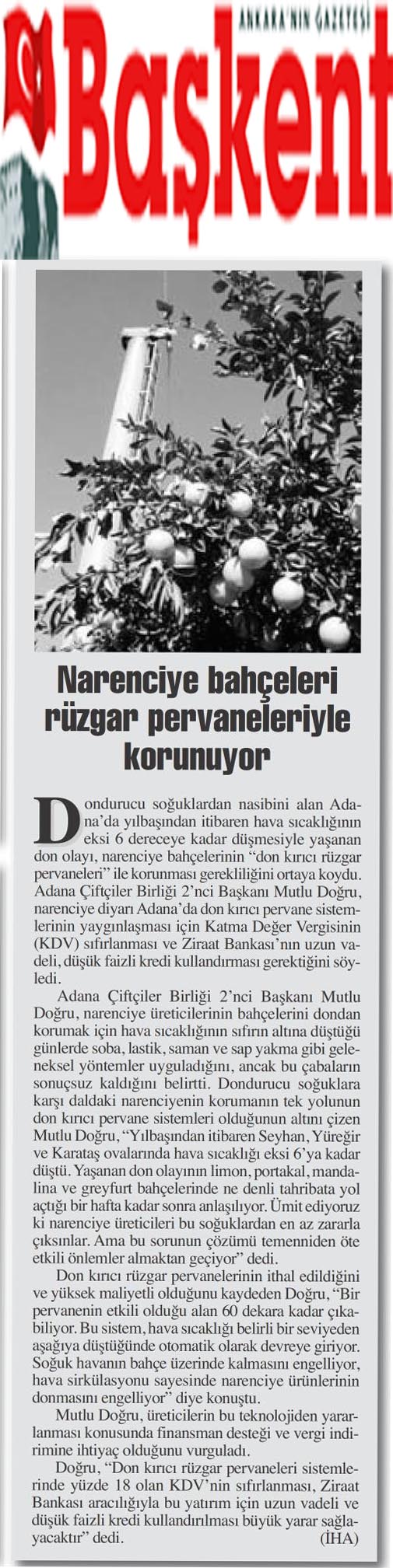 ANKARA'NIN GAZETESİ
Başkent

Narenciye bahçeleri rüzgar pervaneleriyle korunuyor

Dondurucu soğuklardan nasibini alan Adana'da yılbaşından itibaren hava sıcaklığının eksi 6 dereceye kadar düşmesiyle yaşanan don olayı, narenciye bahçelerinin "don kırıcı rüzgar pervaneleri" ile korunması gerekliliğini ortaya koydu. Adana Çiftçiler Birliği 2'nci Başkanı Mutlu Doğru, narenciye diyarı Adana'da don kırıcı pervane sistemlerinin yaygınlaşması için Katma Değer Vergisinin (KDV) sıfırlanması ve Ziraat Bankası'nın uzun vadeli, düşük faizli kredi kullandırması gerektiğini söyledi.

Adana Çiftçiler Birliği 2'nci Başkanı Mutlu Doğru, narenciye üreticilerinin bahçelerini dondan korumak için hava sıcaklığının sıfırın altına düştüğü günlerde soba, lastik, saman ve sap yakma gibi geleneksel yöntemler uyguladığını, ancak bu çabaların sonuçsuz kaldığını belirtti. Dondurucu soğuklara karşı daldaki narenciyenin korumanın tek yolunun don kırıcı pervane sistemleri olduğunun altını çizen Mutlu Doğru, "Yılbaşından itibaren Seyhan, Yüreğir ve Karataş ovalarında hava sıcaklığı eksi 6'ya kadar düştü. Yaşanan don olayının limon, portakal, mandalina ve greyfurt bahçelerinde ne denli tahribata yol açtığı bir hafta kadar sonra anlaşılıyor. Ümit ediyoruz ki narenciye üreticileri bu soğuklardan en az zararla çıksınlar. Ama bu sorunun çözümü temenniden öte etkili önlemler almaktan geçiyor" dedi.

Don kırıcı rüzgar pervanelerinin ithal edildiğini ve yüksek maliyetli olduğunu kaydeden Doğru, "Bir pervanenin etkili olduğu alan 60 dekara kadar çıkabiliyor. Bu sistem, hava sıcaklığı belirli bir seviyeden aşağıya düştüğünde otomatik olarak devreye giriyor. Soğuk havanın bahçe üzerinde kalmasını engelliyor, hava sirkülasyonu sayesinde narenciye ürünlerinin donmasını engelliyor" diye konuştu.

Mutlu Doğru, üreticilerin bu teknolojiden yararlanması konusunda finansman desteği ve vergi indirimine ihtiyaç olduğunu vurguladı.

Doğru, "Don kırıcı rüzgar pervaneleri sistemlerinde yüzde 18 olan KDV'nin sıfırlanması, Ziraat Bankası aracılığıyla bu yatırım için uzun vadeli ve düşük faizli kredi kullandırılması büyük yarar sağlayacaktır" dedi. (İHA)